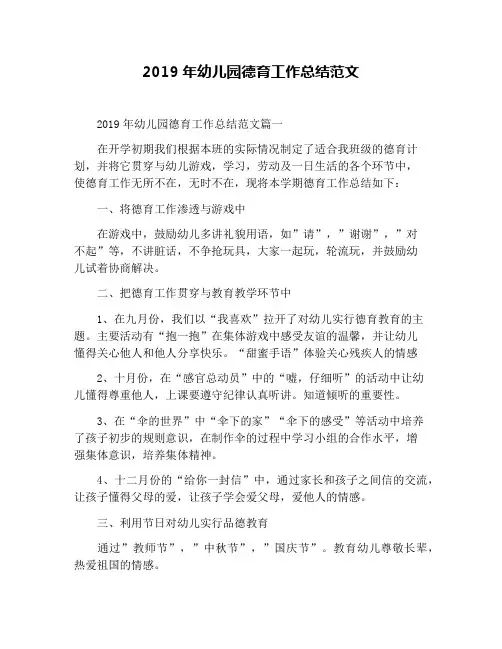 2019 年幼儿园德育工作总结范文

2019 年幼儿园德育工作总结范文篇一

在开学初期我们根据本班的实际情况制定了适合我班级的德育计划，并将它贯穿与幼儿游戏，学习，劳动及一日生活的各个环节中，使德育工作无所不在，无时不在，现将本学期德育工作总结如下：

一、将德育工作渗透与游戏中

在游戏中，鼓励幼儿多讲礼貌用语，如”请”，”谢谢”，”对不起”等，不讲脏话，不争抢玩具，大家一起玩，轮流玩，并鼓励幼儿试着协商解决。

二、把德育工作贯穿与教育教学环节中

1、在九月份，我们以“我喜欢”拉开了对幼儿实行德育教育的主题。主要活动有“抱一抱”在集体游戏中感受友谊的温馨，并让幼儿懂得关心他人和他人分享快乐。“甜蜜手语”体验关心残疾人的情感

2、十月份，在“感官总动员”中的“嘘，仔细听”的活动中让幼儿懂得尊重他人，上课要遵守纪律认真听讲。知道倾听的重要性。

3、在“伞的世界”中“伞下的家”“伞下的感受”等活动中培养了孩子初步的规则意识，在制作伞的过程中学习小组的合作水平，增强集体意识，培养集体精神。

4、十二月份的“给你一封信”中，通过家长和孩子之间信的交流，让孩子懂得父母的爱，让孩子学会爱父母，爱他人的情感。

三、利用节日对幼儿实行品德教育

通过”教师节”，”中秋节”，”国庆节”。教育幼儿尊敬长辈，热爱祖国的情感。